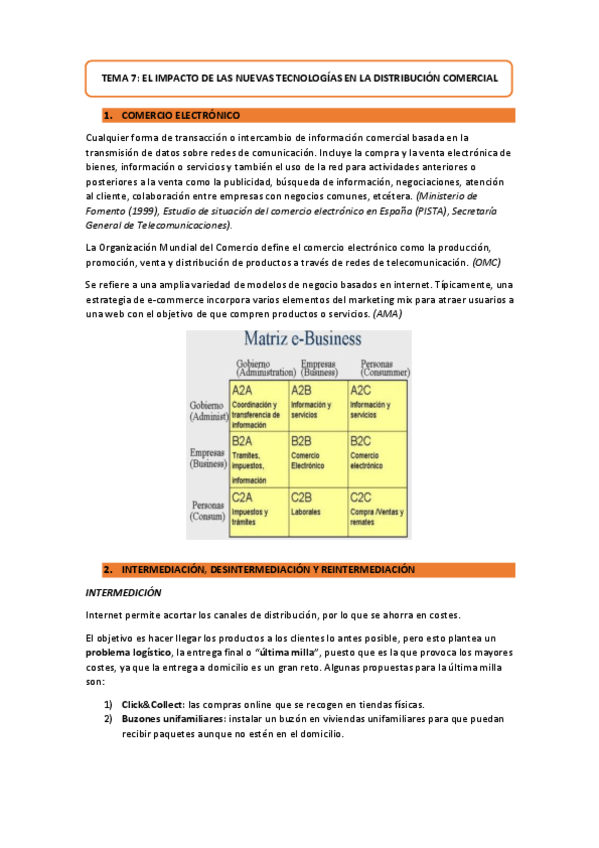 TEMA 7: EL IMPACTO DE LAS NUEVAS TECNOLOGÍAS EN LA DISTRIBUCIÓN COMERCIAL

1. COMERCIO ELECTRÓNICO

Cualquier forma de transacción o intercambio de información comercial basada en la transmisión de datos sobre redes de comunicación. Incluye la compra y la venta electrónica de bienes, información o servicios y también el uso de la red para actividades anteriores o posteriores a la venta como la publicidad, búsqueda de información, negociaciones, atención al cliente, colaboración entre empresas con negocios comunes, etcétera. (Ministerio de Fomento (1999), Estudio de situación del comercio electrónico en España (PISTA), Secretaría General de Telecomunicaciones).

La Organización Mundial del Comercio define el comercio electrónico como la producción, promoción, venta y distribución de productos a través de redes de telecomunicación. (OMC)

Se refiere a una amplia variedad de modelos de negocio basados en internet. Típicamente, una estrategia de e-commerce incorpora varios elementos del marketing mix para atraer usuarios a una web con el objetivo de que compren productos o servicios. (AMA)

Matriz e-Business

| | Gobierno (Administration) | Empresas (Business) | Personas (Consummer) |
|---|---|---|---|
| Gobierno (Administ) | A2A Coordinación y transferencia de información | A2B Información y servicios | A2C Información y servicios |
| Empresas (Business) | B2A Tramites, impuestos, información | B2B Comercio Electrónico | B2C Comercio electrónico |
| Personas (Consum) | C2A Impuestos y trámites | C2B Laborales | C2C Compra /Ventas y remates |

2. INTERMEDIACIÓN, DESINTERMEDIACIÓN Y REINTERMEDIACIÓN

INTERMEDICIÓN

Internet permite acortar los canales de distribución, por lo que se ahorra en costes.

El objetivo es hacer llegar los productos a los clientes lo antes posible, pero esto plantea un problema logístico, la entrega final o "última milla", puesto que es la que provoca los mayores costes, ya que la entrega a domicilio es un gran reto. Algunas propuestas para la última milla son:

1) Click&Collect: las compras online que se recogen en tiendas físicas.
2) Buzones unifamiliares: instalar un buzón en viviendas unifamiliares para que puedan recibir paquetes aunque no estén en el domicilio.